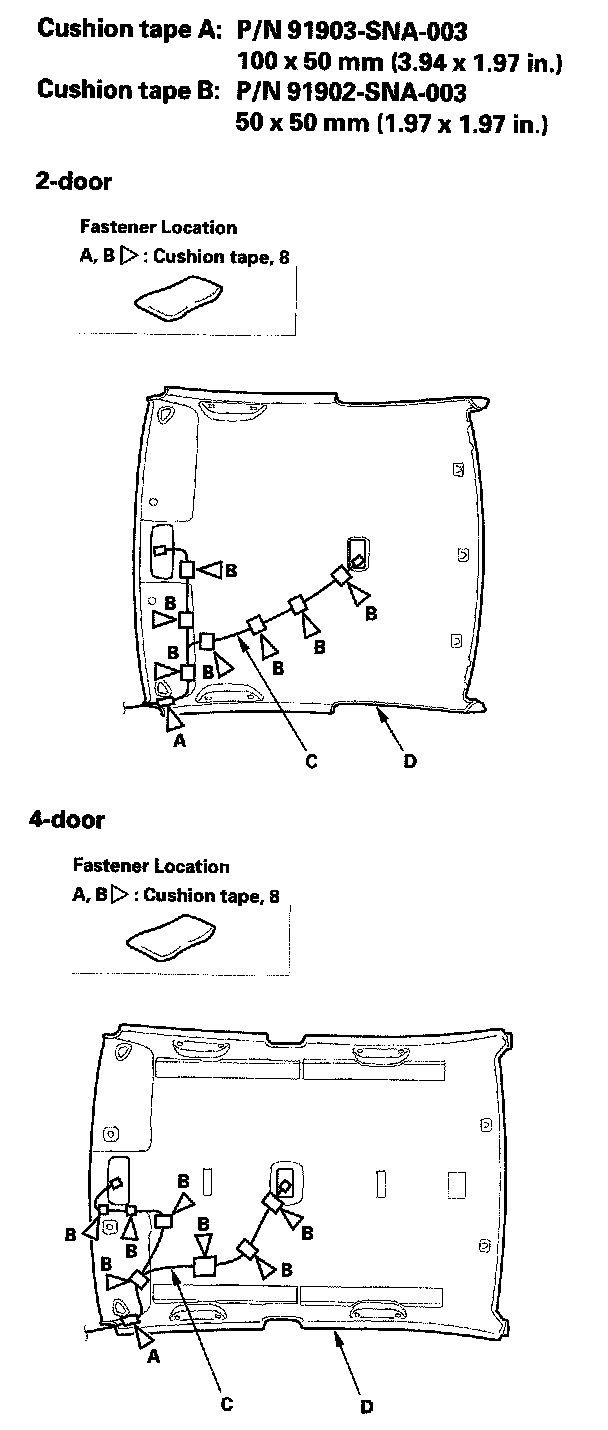 Cushion tape A: P/N 91903-SNA-003
100 x 50 mm (3.94 x 1.97 in.)
Cushion tape B: P/N 91902-SNA-003
50 x 50 mm (1.97 x 1.97 in.)

2-door

Fastener Location
A, B ▷ : Cushion tape, 8

B
B
B
B
B
B
B
A
C
D

4-door

Fastener Location
A, B ▷ : Cushion tape, 8

B
B
B
B
B
B
B
A
C
D